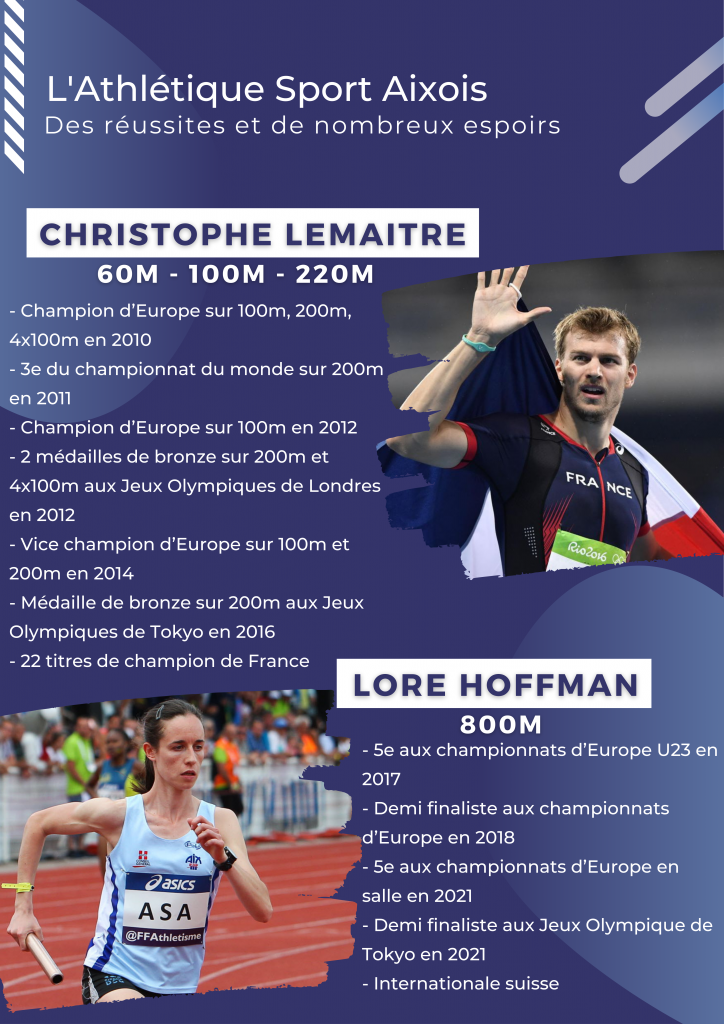 L'Athlétique Sport Aixois
Des réussites et de nombreux espoirs

CHRISTOPHE LEMAITRE
60M - 100M - 220M

- Champion d'Europe sur 100m, 200m, 4x100m en 2010
- 3e du championnat du monde sur 200m en 2011
- Champion d'Europe sur 100m en 2012
- 2 médailles de bronze sur 200m et 4x100m aux Jeux Olympiques de Londres en 2012
- Vice champion d'Europe sur 100m et 200m en 2014
- Médaille de bronze sur 200m aux Jeux Olympiques de Tokyo en 2016
- 22 titres de champion de France

FRANCE
Rio2016

LORE HOFFMAN
800M

- 5e aux championnats d'Europe U23 en 2017
- Demi finaliste aux championnats d'Europe en 2018
- 5e aux championnats d'Europe en salle en 2021
- Demi finaliste aux Jeux Olympique de Tokyo en 2021
- Internationale suisse

asics
ASA
@FFAthletisme